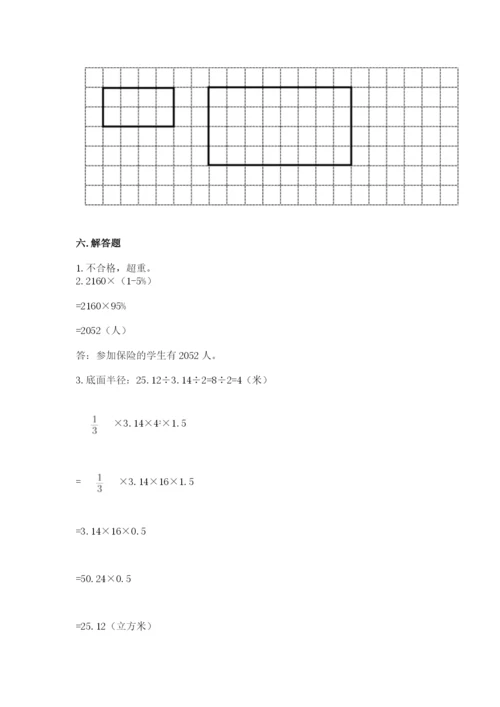 六. 解答题

1. 不合格，超重。

2. 2160×（1-5%）

=2160×95%

=2052（人）

答：参加保险的学生有 2052 人。

3. 底面半径：25.12÷3.14÷2=8÷2=4（米）

$\frac{1}{3}$ ×3.14×$4^2$×1.5

= $\frac{1}{3}$ ×3.14×16×1.5

=3.14×16×0.5

=50.24×0.5

=25.12（立方米）